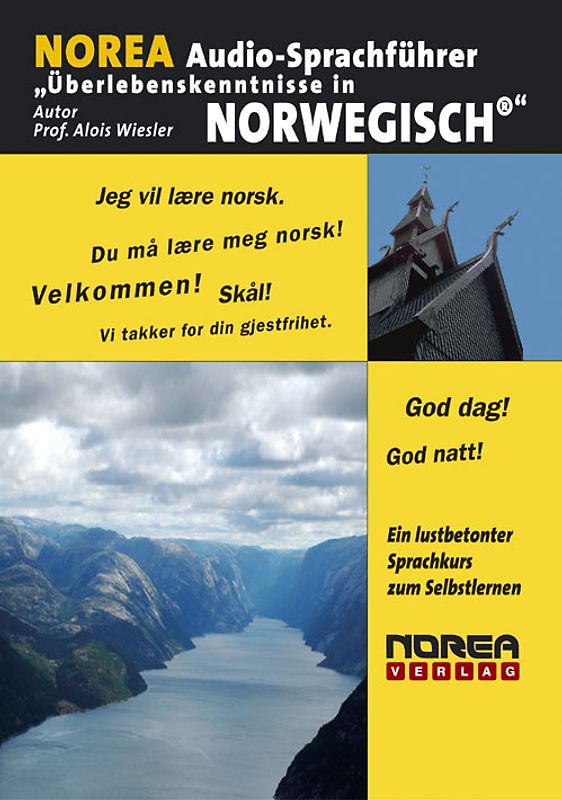 NOREA Audio-Sprachführer
„Überlebenskenntnisse in
Autor
Prof. Alois Wiesler
NORWEGISCH®“

Jeg vil lære norsk.
Du må lære meg norsk!
Velkommen! Skål!
Vi takker for din gjestfrihet.

God dag!
God natt!

Ein lustbetonter Sprachkurs zum Selbstlernen

NOREA
VERLAG